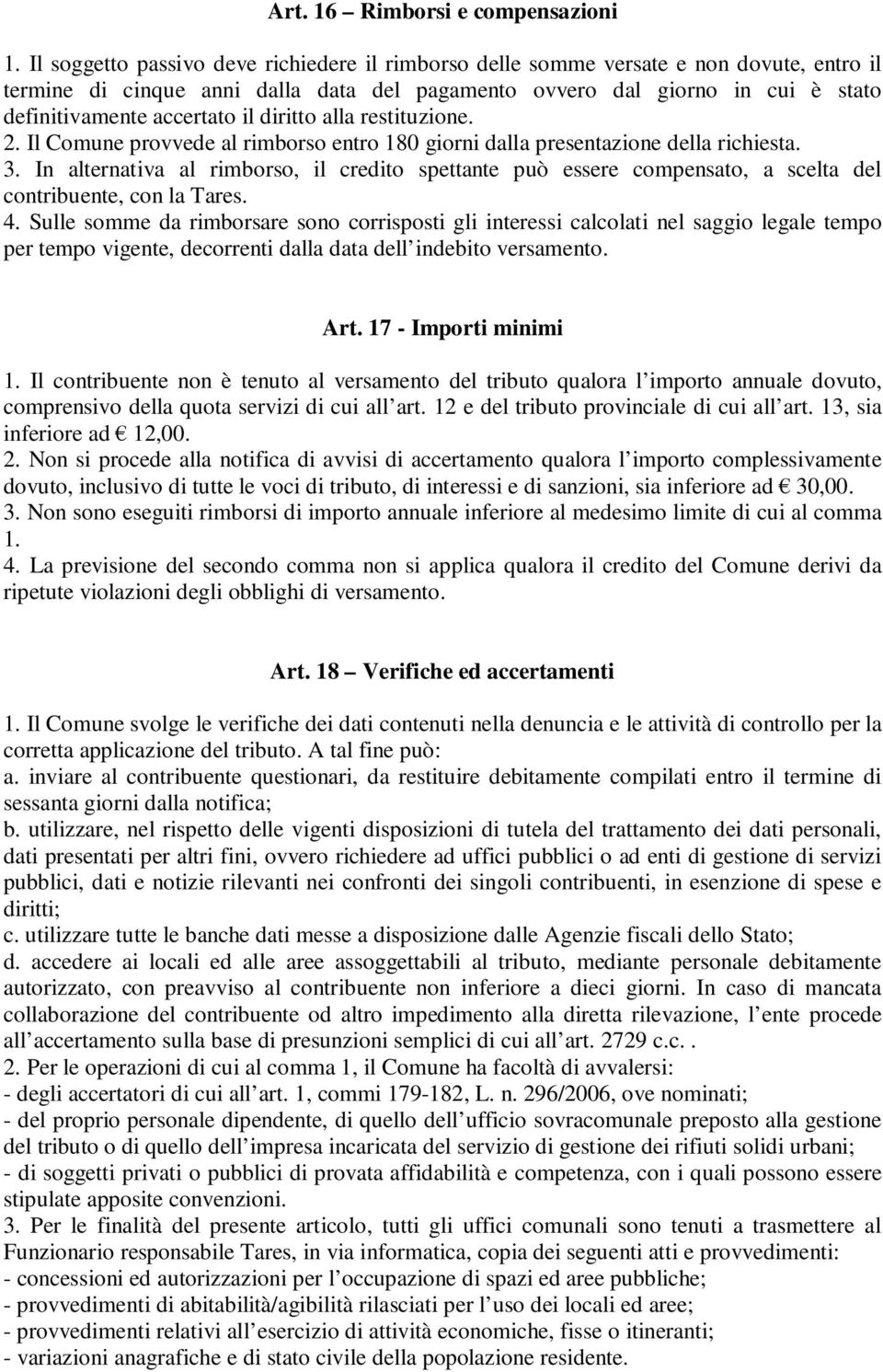 Art. 16 – Rimborsi e compensazioni

1. Il soggetto passivo deve richiedere il rimborso delle somme versate e non dovute, entro il termine di cinque anni dalla data del pagamento ovvero dal giorno in cui è stato definitivamente accertato il diritto alla restituzione.
2. Il Comune provvede al rimborso entro 180 giorni dalla presentazione della richiesta.
3. In alternativa al rimborso, il credito spettante può essere compensato, a scelta del contribuente, con la Tares.
4. Sulle somme da rimborsare sono corrisposti gli interessi calcolati nel saggio legale tempo per tempo vigente, decorrenti dalla data dell indebito versamento.

Art. 17 - Importi minimi

1. Il contribuente non è tenuto al versamento del tributo qualora l importo annuale dovuto, comprensivo della quota servizi di cui all art. 12 e del tributo provinciale di cui all art. 13, sia inferiore ad € 12,00.
2. Non si procede alla notifica di avvisi di accertamento qualora l importo complessivamente dovuto, inclusivo di tutte le voci di tributo, di interessi e di sanzioni, sia inferiore ad € 30,00.
3. Non sono eseguiti rimborsi di importo annuale inferiore al medesimo limite di cui al comma 1.
4. La previsione del secondo comma non si applica qualora il credito del Comune derivi da ripetute violazioni degli obblighi di versamento.

Art. 18 – Verifiche ed accertamenti

1. Il Comune svolge le verifiche dei dati contenuti nella denuncia e le attività di controllo per la corretta applicazione del tributo. A tal fine può:
a. inviare al contribuente questionari, da restituire debitamente compilati entro il termine di sessanta giorni dalla notifica;
b. utilizzare, nel rispetto delle vigenti disposizioni di tutela del trattamento dei dati personali, dati presentati per altri fini, ovvero richiedere ad uffici pubblici o ad enti di gestione di servizi pubblici, dati e notizie rilevanti nei confronti dei singoli contribuenti, in esenzione di spese e diritti;
c. utilizzare tutte le banche dati messe a disposizione dalle Agenzie fiscali dello Stato;
d. accedere ai locali ed alle aree assoggettabili al tributo, mediante personale debitamente autorizzato, con preavviso al contribuente non inferiore a dieci giorni. In caso di mancata collaborazione del contribuente od altro impedimento alla diretta rilevazione, l ente procede all accertamento sulla base di presunzioni semplici di cui all art. 2729 c.c..
2. Per le operazioni di cui al comma 1, il Comune ha facoltà di avvalersi:
- degli accertatori di cui all art. 1, commi 179-182, L. n. 296/2006, ove nominati;
- del proprio personale dipendente, di quello dell ufficio sovracomunale preposto alla gestione del tributo o di quello dell impresa incaricata del servizio di gestione dei rifiuti solidi urbani;
- di soggetti privati o pubblici di provata affidabilità e competenza, con i quali possono essere stipulate apposite convenzioni.
3. Per le finalità del presente articolo, tutti gli uffici comunali sono tenuti a trasmettere al Funzionario responsabile Tares, in via informatica, copia dei seguenti atti e provvedimenti:
- concessioni ed autorizzazioni per l occupazione di spazi ed aree pubbliche;
- provvedimenti di abitabilità/agibilità rilasciati per l uso dei locali ed aree;
- provvedimenti relativi all esercizio di attività economiche, fisse o itineranti;
- variazioni anagrafiche e di stato civile della popolazione residente.